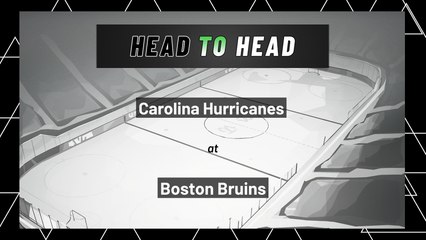 HEAD TO HEAD

Carolina Hurricanes

at

Boston Bruins